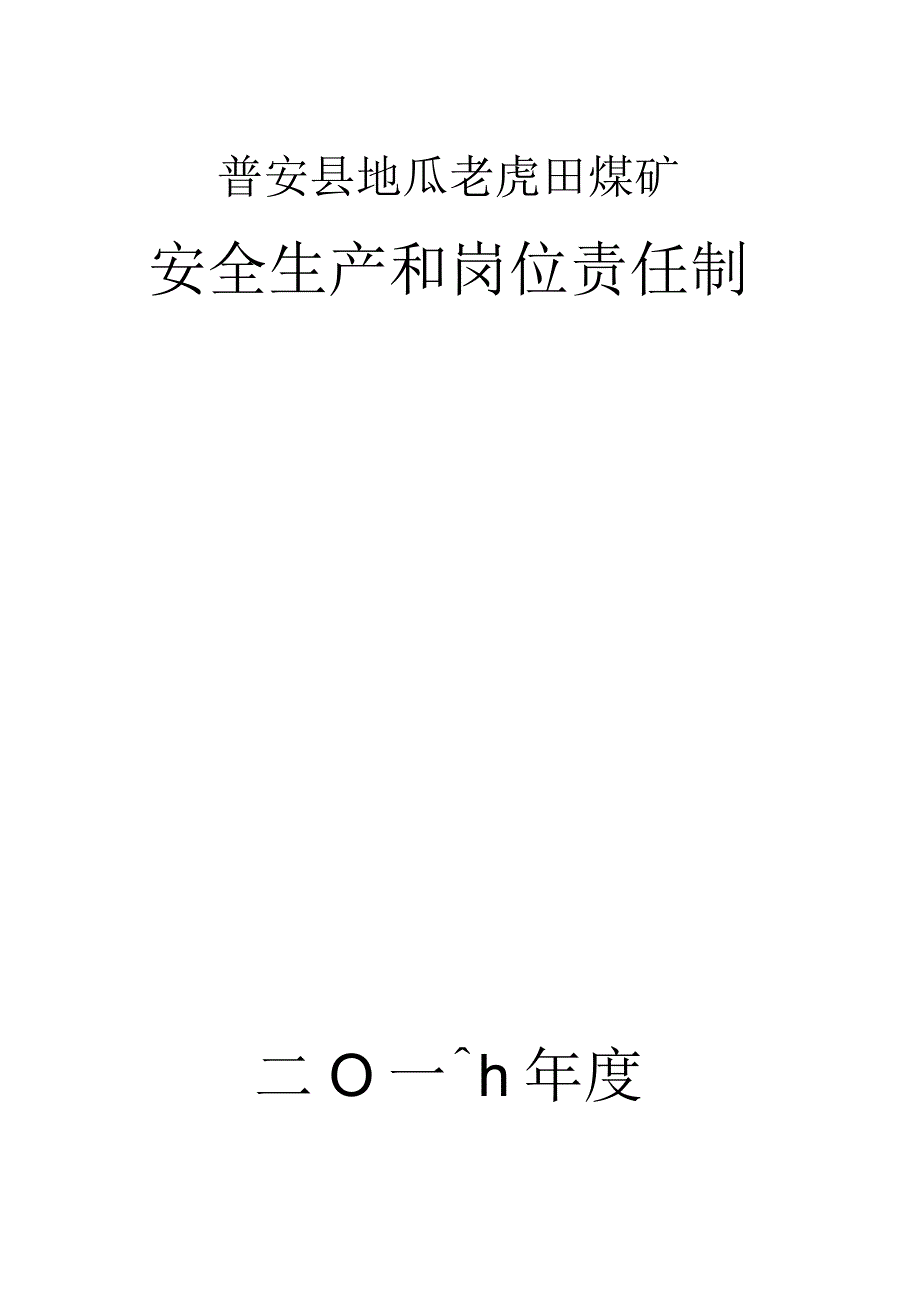 普安县地瓜老虎田煤矿

安全生产和岗位责任制

二O一ˆh年度